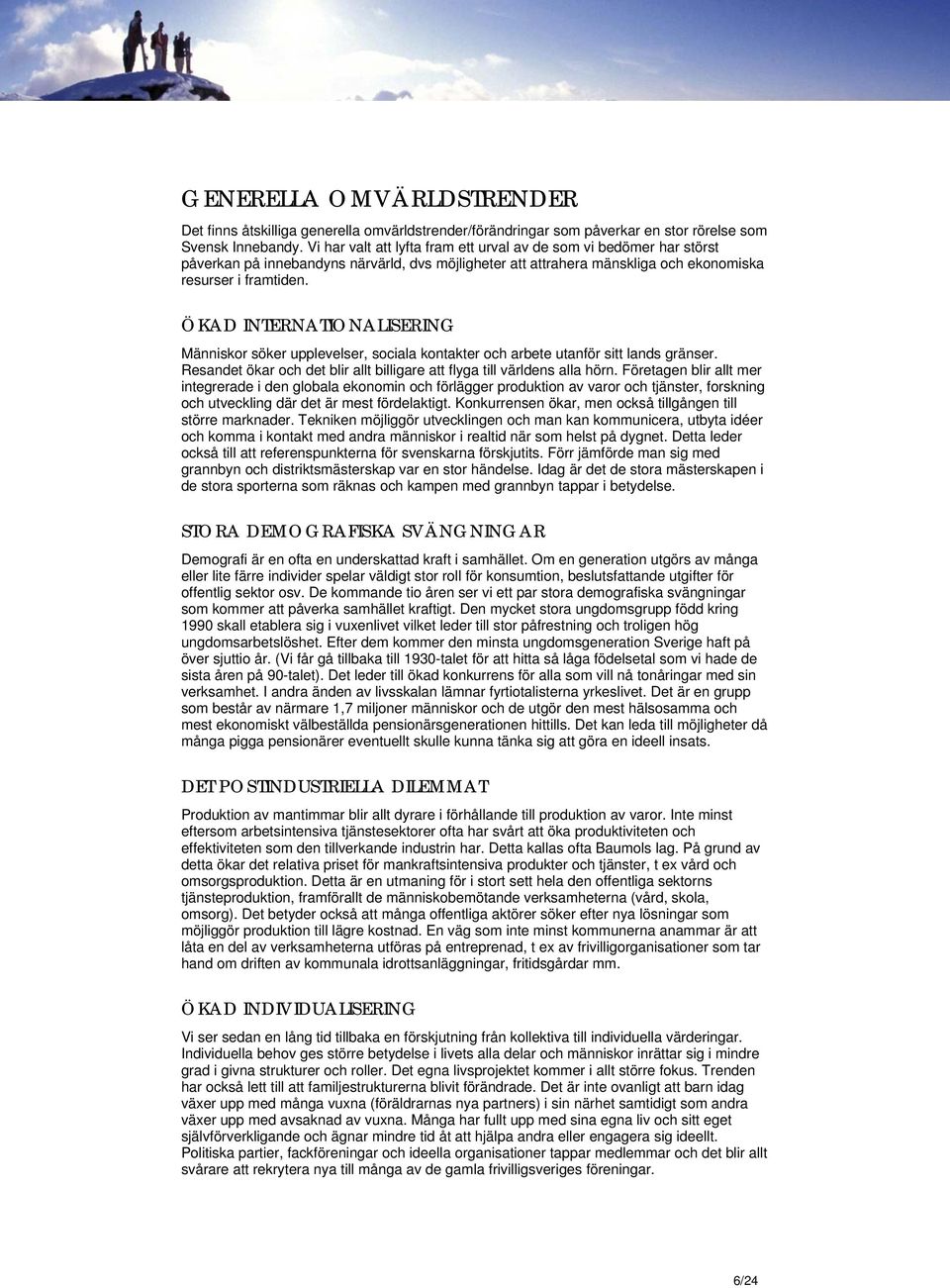 GENERELLA OMVÄRLDSTRENDER

Det finns åtskilliga generella omvärldstrender/förändringar som påverkar en stor rörelse som Svensk Innebandy. Vi har valt att lyfta fram ett urval av de som vi bedömer har störst påverkan på innebandyns närvärld, dvs möjligheter att attrahera mänskliga och ekonomiska resurser i framtiden.

ÖKAD INTERNATIONALISERING

Människor söker upplevelser, sociala kontakter och arbete utanför sitt lands gränser. Resandet ökar och det blir allt billigare att flyga till världens alla hörn. Företagen blir allt mer integrerade i den globala ekonomin och förlägger produktion av varor och tjänster, forskning och utveckling där det är mest fördelaktigt. Konkurrensen ökar, men också tillgången till större marknader. Tekniken möjliggör utvecklingen och man kan kommunicera, utbyta idéer och komma i kontakt med andra människor i realtid när som helst på dygnet. Detta leder också till att referenspunkterna för svenskarna förskjutits. Förr jämförde man sig med grannbyn och distriktsmästerskap var en stor händelse. Idag är det de stora mästerskapen i de stora sporterna som räknas och kampen med grannbyn tappar i betydelse.

STORA DEMOGRAFISKA SVÄNGNINGAR

Demografi är en ofta en underskattad kraft i samhället. Om en generation utgörs av många eller lite färre individer spelar väldigt stor roll för konsumtion, beslutsfattande utgifter för offentlig sektor osv. De kommande tio åren ser vi ett par stora demografiska svängningar som kommer att påverka samhället kraftigt. Den mycket stora ungdomsgrupp född kring 1990 skall etablera sig i vuxenlivet vilket leder till stor påfrestning och troligen hög ungdomsarbetslöshet. Efter dem kommer den minsta ungdomsgeneration Sverige haft på över sjuttio år. (Vi får gå tillbaka till 1930-talet för att hitta så låga födelsetal som vi hade de sista åren på 90-talet). Det leder till ökad konkurrens för alla som vill nå tonåringar med sin verksamhet. I andra änden av livsskalan lämnar fyrtiotalisterna yrkeslivet. Det är en grupp som består av närmare 1,7 miljoner människor och de utgör den mest hälsosamma och mest ekonomiskt välbeställda pensionärsgenerationen hittills. Det kan leda till möjligheter då många pigga pensionärer eventuellt skulle kunna tänka sig att göra en ideell insats.

DET POSTINDUSTRIELLA DILEMMAT

Produktion av mantimmar blir allt dyrare i förhållande till produktion av varor. Inte minst eftersom arbetsintensiva tjänstesektorer ofta har svårt att öka produktiviteten och effektiviteten som den tillverkande industrin har. Detta kallas ofta Baumols lag. På grund av detta ökar det relativa priset för mankraftsintensiva produkter och tjänster, t ex vård och omsorgsproduktion. Detta är en utmaning för i stort sett hela den offentliga sektorns tjänsteproduktion, framförallt de människobemötande verksamheterna (vård, skola, omsorg). Det betyder också att många offentliga aktörer söker efter nya lösningar som möjliggör produktion till lägre kostnad. En väg som inte minst kommunerna anammar är att låta en del av verksamheterna utföras på entreprenad, t ex av frivilligorganisationer som tar hand om driften av kommunala idrottsanläggningar, fritidsgårdar mm.

ÖKAD INDIVIDUALISERING

Vi ser sedan en lång tid tillbaka en förskjutning från kollektiva till individuella värderingar. Individuella behov ges större betydelse i livets alla delar och människor inrättar sig i mindre grad i givna strukturer och roller. Det egna livsprojektet kommer i allt större fokus. Trenden har också lett till att familjestrukturerna blivit förändrade. Det är inte ovanligt att barn idag växer upp med många vuxna (föräldrarnas nya partners) i sin närhet samtidigt som andra växer upp med avsaknad av vuxna. Många har fullt upp med sina egna liv och sitt eget självförverkligande och ägnar mindre tid åt att hjälpa andra eller engagera sig ideellt. Politiska partier, fackföreningar och ideella organisationer tappar medlemmar och det blir allt svårare att rekrytera nya till många av de gamla frivilligsveriges föreningar.

6/24